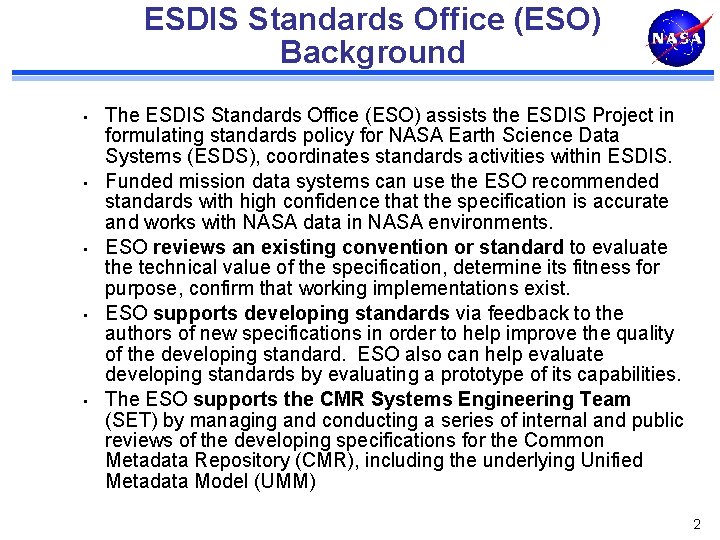 ESDIS Standards Office (ESO) Background

NASA

• The ESDIS Standards Office (ESO) assists the ESDIS Project in formulating standards policy for NASA Earth Science Data Systems (ESDS), coordinates standards activities within ESDIS.

• Funded mission data systems can use the ESO recommended standards with high confidence that the specification is accurate and works with NASA data in NASA environments.

• ESO reviews an existing convention or standard to evaluate the technical value of the specification, determine its fitness for purpose, confirm that working implementations exist.

• ESO supports developing standards via feedback to the authors of new specifications in order to help improve the quality of the developing standard. ESO also can help evaluate developing standards by evaluating a prototype of its capabilities.

• The ESO supports the CMR Systems Engineering Team (SET) by managing and conducting a series of internal and public reviews of the developing specifications for the Common Metadata Repository (CMR), including the underlying Unified Metadata Model (UMM)

2